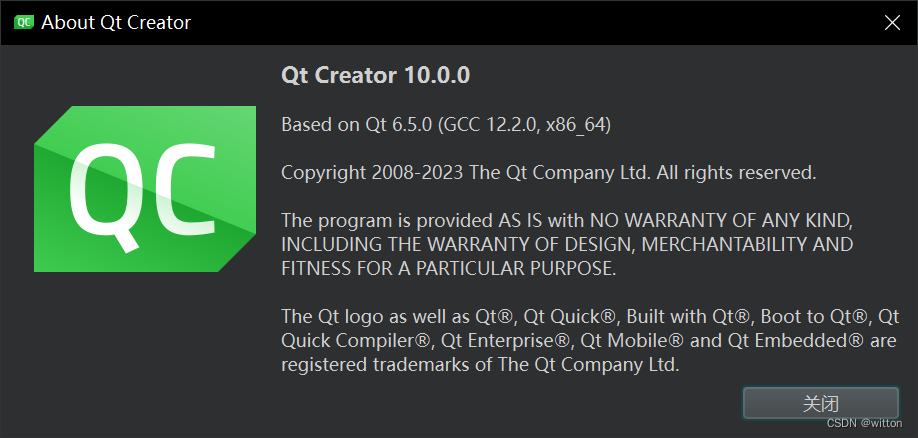 QC About Qt Creator

QC

Qt Creator 10.0.0

Based on Qt 6.5.0 (GCC 12.2.0, x86_64)

Copyright 2008-2023 The Qt Company Ltd. All rights reserved.

The program is provided AS IS with NO WARRANTY OF ANY KIND, INCLUDING THE WARRANTY OF DESIGN, MERCHANTABILITY AND FITNESS FOR A PARTICULAR PURPOSE.

The Qt logo as well as Qt®, Qt Quick®, Built with Qt®, Boot to Qt®, Qt Quick Compiler®, Qt Enterprise®, Qt Mobile® and Qt Embedded® are registered trademarks of The Qt Company Ltd.

关闭

CSDN @witton